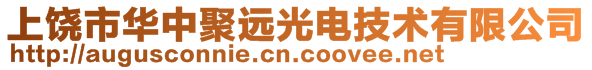 上饶市华中聚远光电技术有限公司
http://augusconnie.cn.coovee.net